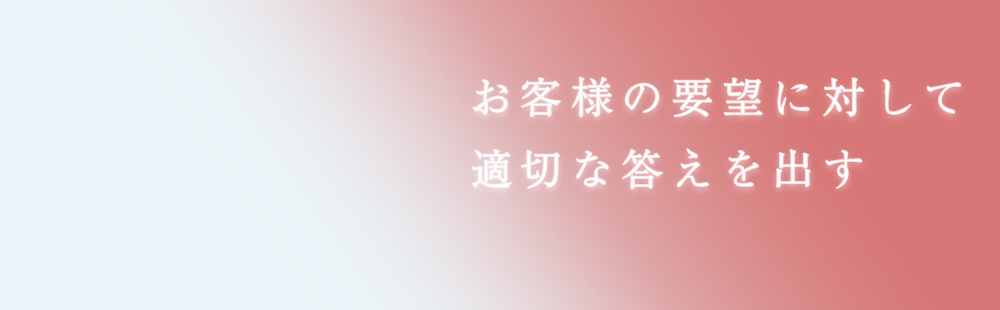 お客様の要望に対して
適切な答えを出す